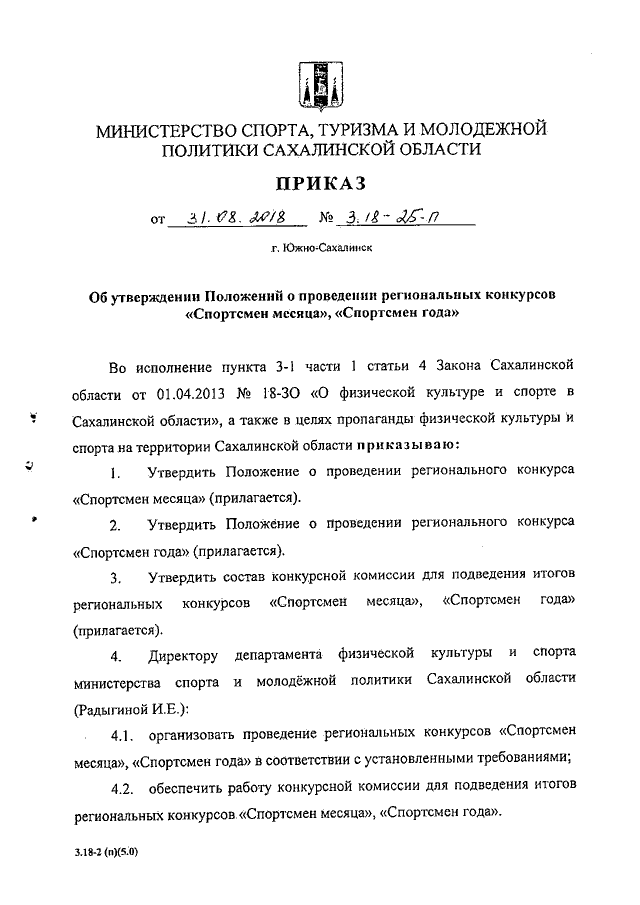 МИНИСТЕРСТВО СПОРТА, ТУРИЗМА И МОЛОДЕЖНОЙ ПОЛИТИКИ САХАЛИНСКОЙ ОБЛАСТИ

ПРИКАЗ

от 31.08.2018 № 3.18-25-п

г. Южно-Сахалинск

Об утверждении Положений о проведении региональных конкурсов «Спортсмен месяца», «Спортсмен года»

Во исполнение пункта 3-1 части 1 статьи 4 Закона Сахалинской области от 01.04.2013 № 18-ЗО «О физической культуре и спорте в Сахалинской области», а также в целях пропаганды физической культуры и спорта на территории Сахалинской области приказываю:

1. Утвердить Положение о проведении регионального конкурса «Спортсмен месяца» (прилагается).

2. Утвердить Положение о проведении регионального конкурса «Спортсмен года» (прилагается).

3. Утвердить состав конкурсной комиссии для подведения итогов региональных конкурсов «Спортсмен месяца», «Спортсмен года» (прилагается).

4. Директору департамента физической культуры и спорта министерства спорта и молодёжной политики Сахалинской области (Радыгиной И.Е.):

4.1. организовать проведение региональных конкурсов «Спортсмен месяца», «Спортсмен года» в соответствии с установленными требованиями;

4.2. обеспечить работу конкурсной комиссии для подведения итогов региональных конкурсов «Спортсмен месяца», «Спортсмен года».

3.18-2 (п)(5.0)